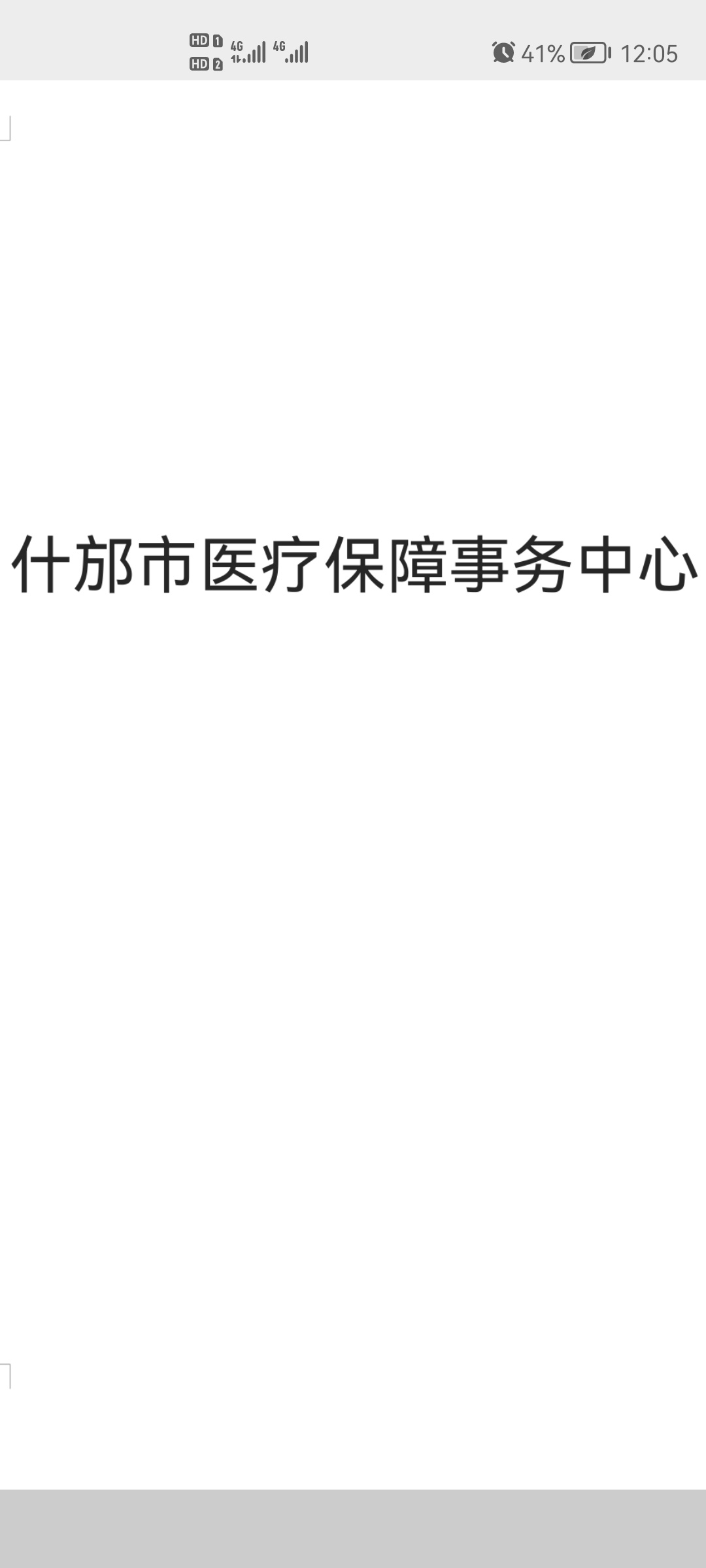 HD 1 HD 2 4G 4G 41% 12:05

什邡市医疗保障事务中心